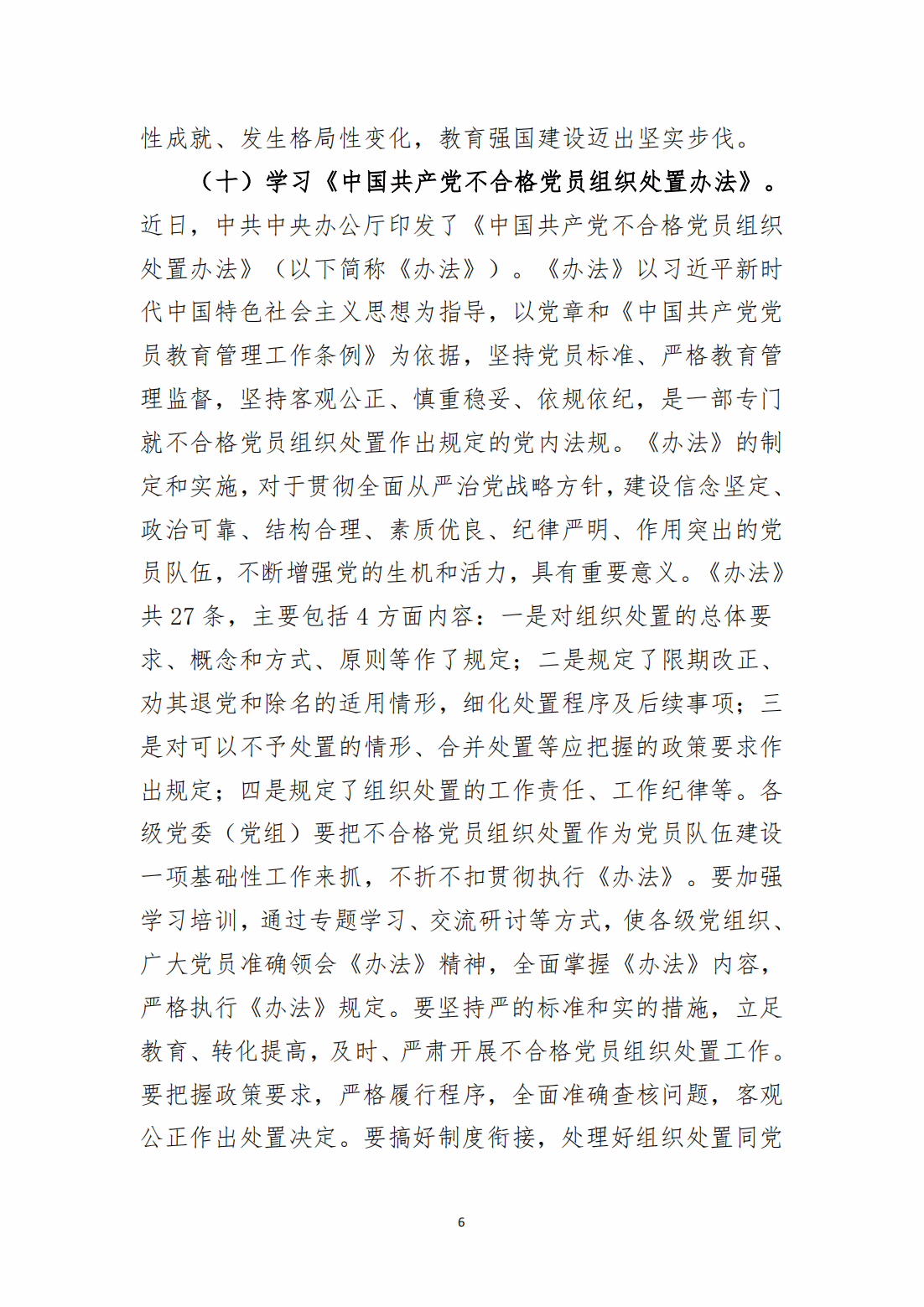 性成就、发生格局性变化，教育强国建设迈出坚实步伐。

（十）学习《中国共产党不合格党员组织处置办法》。近日，中共中央办公厅印发了《中国共产党不合格党员组织处置办法》（以下简称《办法》）。《办法》以习近平新时代中国特色社会主义思想为指导，以党章和《中国共产党党员教育管理工作条例》为依据，坚持党员标准、严格教育管理监督，坚持客观公正、慎重稳妥、依规依纪，是一部专门就不合格党员组织处置作出规定的党内法规。《办法》的制定和实施，对于贯彻全面从严治党战略方针，建设信念坚定、政治可靠、结构合理、素质优良、纪律严明、作用突出的党员队伍，不断增强党的生机和活力，具有重要意义。《办法》共 27 条，主要包括 4 方面内容：一是对组织处置的总体要求、概念和方式、原则等作了规定；二是规定了限期改正、劝其退党和除名的适用情形，细化处置程序及后续事项；三是对可以不予处置的情形、合并处置等应把握的政策要求作出规定；四是规定了组织处置的工作责任、工作纪律等。各级党委（党组）要把不合格党员组织处置作为党员队伍建设一项基础性工作来抓，不折不扣贯彻执行《办法》。要加强学习培训，通过专题学习、交流研讨等方式，使各级党组织、广大党员准确领会《办法》精神，全面掌握《办法》内容，严格执行《办法》规定。要坚持严的标准和实的措施，立足教育、转化提高，及时、严肃开展不合格党员组织处置工作。要把握政策要求，严格履行程序，全面准确查核问题，客观公正作出处置决定。要搞好制度衔接，处理好组织处置同党

6